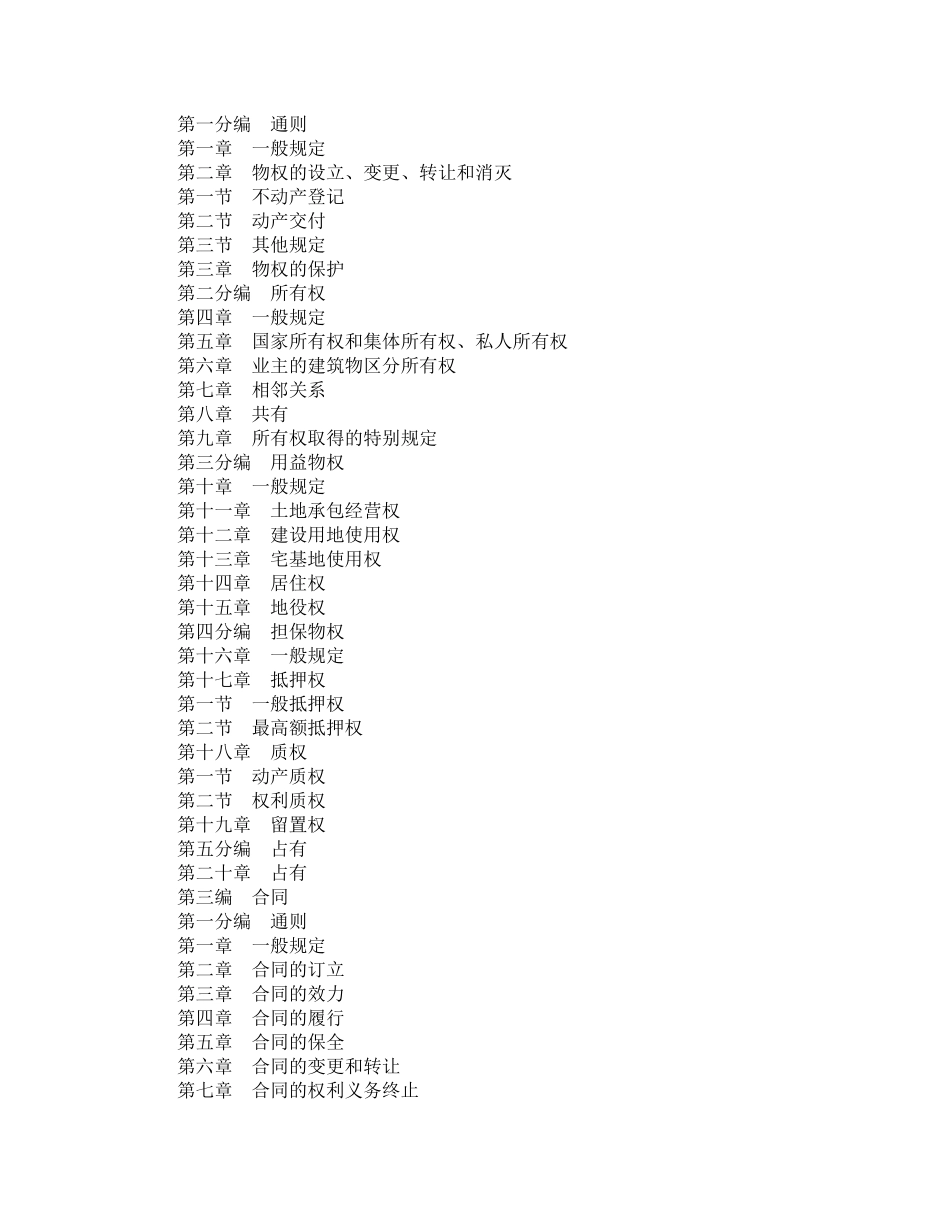 第一分编　通则
第一章　一般规定
第二章　物权的设立、变更、转让和消灭
第一节　不动产登记
第二节　动产交付
第三节　其他规定
第三章　物权的保护
第二分编　所有权
第四章　一般规定
第五章　国家所有权和集体所有权、私人所有权
第六章　业主的建筑物区分所有权
第七章　相邻关系
第八章　共有
第九章　所有权取得的特别规定
第三分编　用益物权
第十章　一般规定
第十一章　土地承包经营权
第十二章　建设用地使用权
第十三章　宅基地使用权
第十四章　居住权
第十五章　地役权
第四分编　担保物权
第十六章　一般规定
第十七章　抵押权
第一节　一般抵押权
第二节　最高额抵押权
第十八章　质权
第一节　动产质权
第二节　权利质权
第十九章　留置权
第五分编　占有
第二十章　占有
第三编　合同
第一分编　通则
第一章　一般规定
第二章　合同的订立
第三章　合同的效力
第四章　合同的履行
第五章　合同的保全
第六章　合同的变更和转让
第七章　合同的权利义务终止